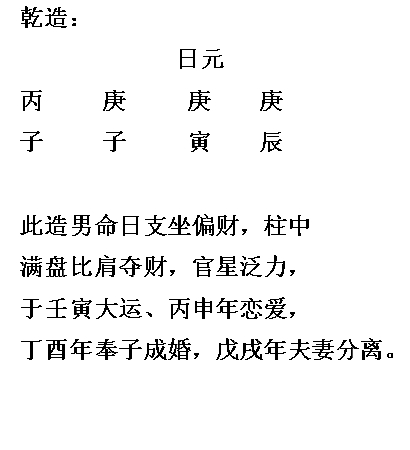 乾造：

日元

丙 庚 庚 庚

子 子 寅 辰

此造男命日支坐偏财，柱中满盘比肩夺财，官星泛力，于壬寅大运、丙申年恋爱，丁酉年奉子成婚，戊戌年夫妻分离。